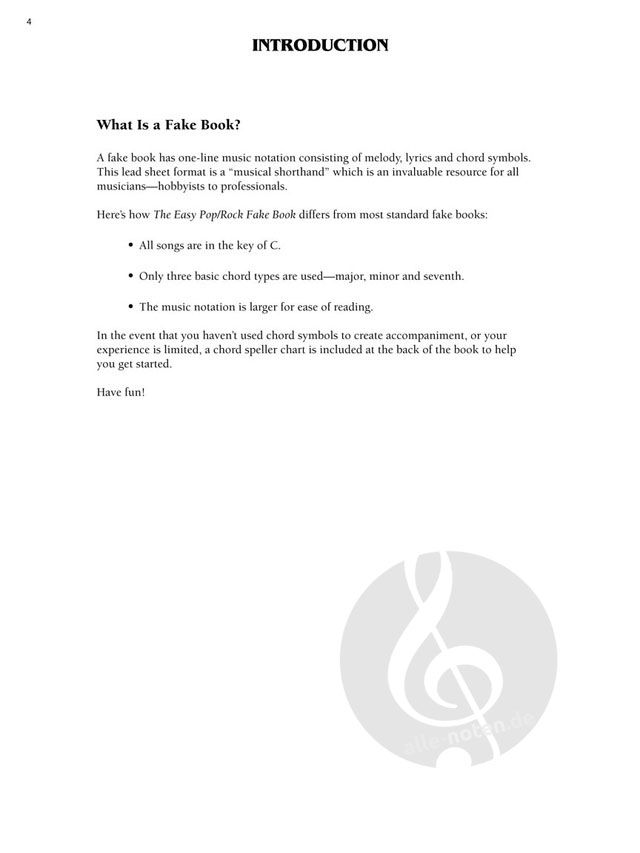 4

INTRODUCTION

What Is a Fake Book?

A fake book has one-line music notation consisting of melody, lyrics and chord symbols. This lead sheet format is a "musical shorthand" which is an invaluable resource for all musicians—hobbyists to professionals.

Here's how The Easy Pop/Rock Fake Book differs from most standard fake books:

• All songs are in the key of C.

• Only three basic chord types are used—major, minor and seventh.

• The music notation is larger for ease of reading.

In the event that you haven't used chord symbols to create accompaniment, or your experience is limited, a chord speller chart is included at the back of the book to help you get started.

Have fun!

alle-noten.de